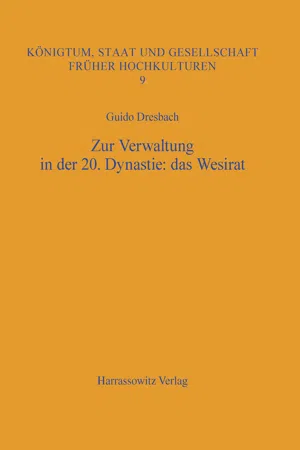 KÖNIGTUM, STAAT UND GESELLSCHAFT FRÜHER HOCHKULTUREN
9

Guido Dresbach

Zur Verwaltung in der 20. Dynastie: das Wesirat

Harrassowitz Verlag